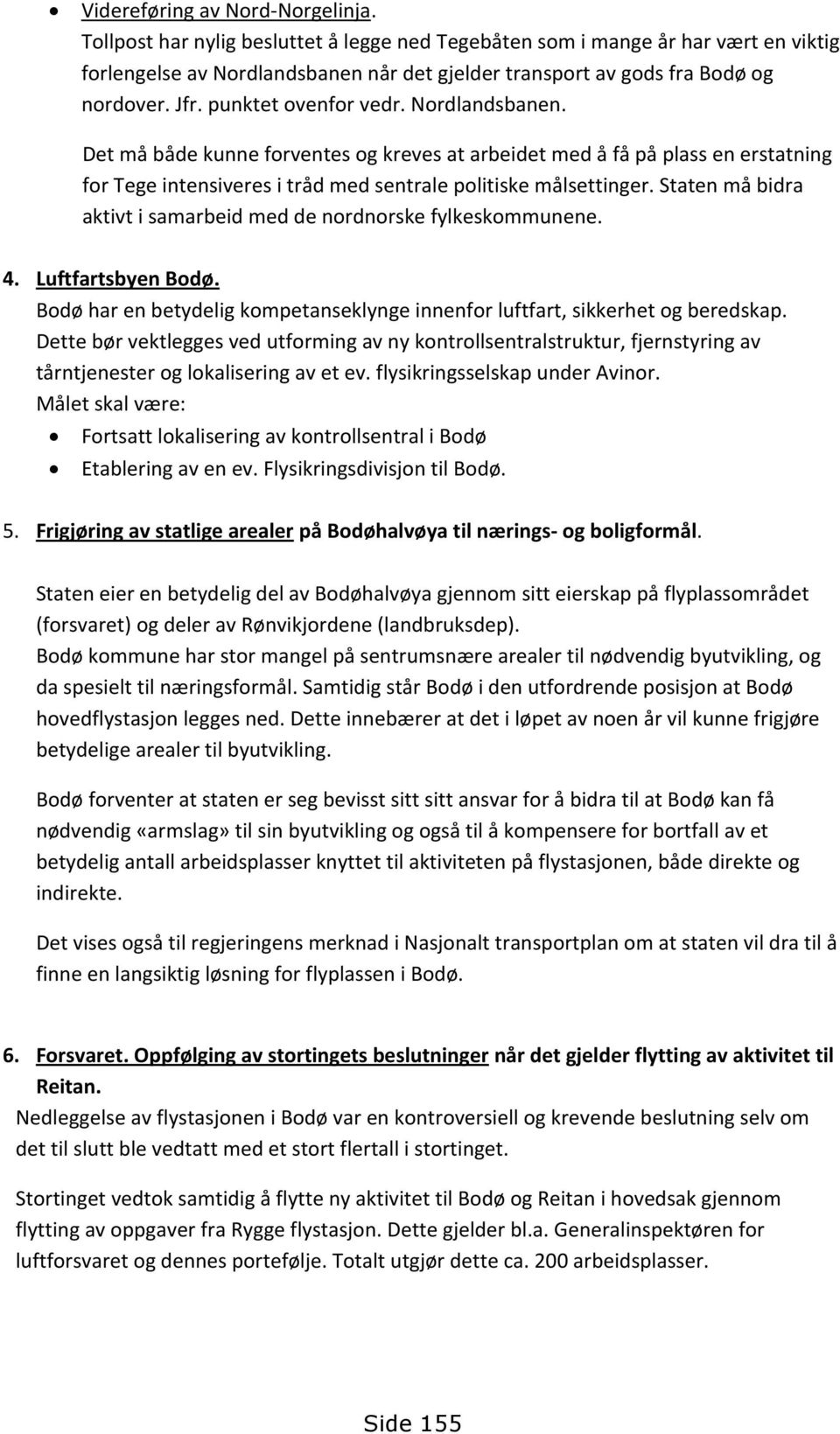 • Videreføring av Nord-Norgelinja.
Tollpost har nylig besluttet å legge ned Tegebåten som i mange år har vært en viktig forlengelse av Nordlandsbanen når det gjelder transport av gods fra Bodø og nordover. Jfr. punktet ovenfor vedr. Nordlandsbanen.

Det må både kunne forventes og kreves at arbeidet med å få på plass en erstatning for Tege intensiveres i tråd med sentrale politiske målsettinger. Staten må bidra aktivt i samarbeid med de nordnorske fylkeskommunene.

4. Luftfartsbyen Bodø.
Bodø har en betydelig kompetanseklynge innenfor luftfart, sikkerhet og beredskap. Dette bør vektlegges ved utforming av ny kontrollsentralstruktur, fjernstyring av tårntjenester og lokalisering av et ev. flysikringsselskap under Avinor.
Målet skal være:
• Fortsatt lokalisering av kontrollsentral i Bodø
• Etablering av en ev. Flysikringsdivisjon til Bodø.

5. Frigjøring av statlige arealer på Bodøhalvøya til nærings- og boligformål.

Staten eier en betydelig del av Bodøhalvøya gjennom sitt eierskap på flyplassområdet (forsvaret) og deler av Rønvikjordene (landbruksdep).
Bodø kommune har stor mangel på sentrumsnære arealer til nødvendig byutvikling, og da spesielt til næringsformål. Samtidig står Bodø i den utfordrende posisjon at Bodø hovedflystasjon legges ned. Dette innebærer at det i løpet av noen år vil kunne frigjøre betydelige arealer til byutvikling.

Bodø forventer at staten er seg bevisst sitt sitt ansvar for å bidra til at Bodø kan få nødvendig «armslag» til sin byutvikling og også til å kompensere for bortfall av et betydelig antall arbeidsplasser knyttet til aktiviteten på flystasjonen, både direkte og indirekte.

Det vises også til regjeringens merknad i Nasjonalt transportplan om at staten vil dra til å finne en langsiktig løsning for flyplassen i Bodø.

6. Forsvaret. Oppfølging av stortingets beslutninger når det gjelder flytting av aktivitet til Reitan.
Nedleggelse av flystasjonen i Bodø var en kontroversiell og krevende beslutning selv om det til slutt ble vedtatt med et stort flertall i stortinget.

Stortinget vedtok samtidig å flytte ny aktivitet til Bodø og Reitan i hovedsak gjennom flytting av oppgaver fra Rygge flystasjon. Dette gjelder bl.a. Generalinspektøren for luftforsvaret og dennes portefølje. Totalt utgjør dette ca. 200 arbeidsplasser.

Side 155